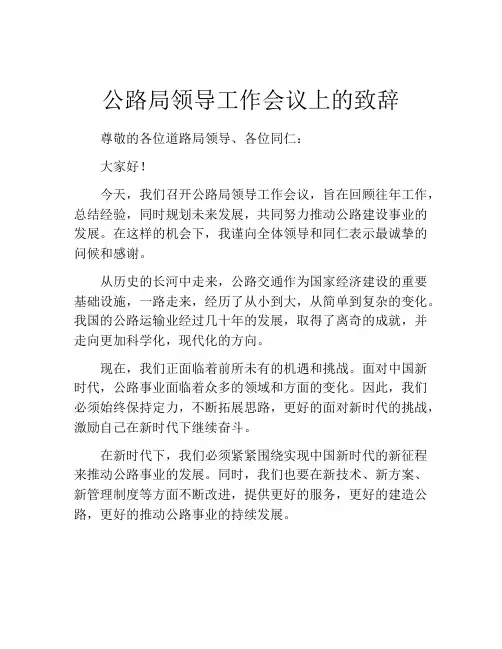 公路局领导工作会议上的致辞

尊敬的各位道路局领导、各位同仁：

大家好！

今天，我们召开公路局领导工作会议，旨在回顾往年工作，总结经验，同时规划未来发展，共同努力推动公路建设事业的发展。在这样的机会下，我谨向全体领导和同仁表示最诚挚的问候和感谢。

从历史的长河中走来，公路交通作为国家经济建设的重要基础设施，一路走来，经历了从小到大，从简单到复杂的变化。我国的公路运输业经过几十年的发展，取得了离奇的成就，并走向更加科学化，现代化的方向。

现在，我们正面临着前所未有的机遇和挑战。面对中国新时代，公路事业面临着众多的领域和方面的变化。因此，我们必须始终保持定力，不断拓展思路，更好的面对新时代的挑战，激励自己在新时代下继续奋斗。

在新时代下，我们必须紧紧围绕实现中国新时代的新征程来推动公路事业的发展。同时，我们也要在新技术、新方案、新管理制度等方面不断改进，提供更好的服务，更好的建造公路，更好的推动公路事业的持续发展。